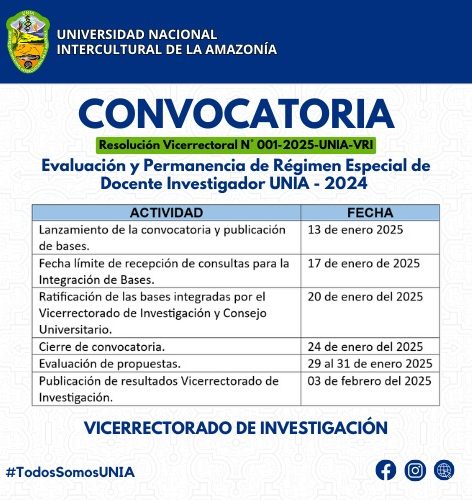 UNIVERSIDAD NACIONAL INTERCULTURAL DE LA AMAZONÍA

CONVOCATORIA

Resolución Vicerrectoral N° 001-2025-UNIA-VRI

Evaluación y Permanencia de Régimen Especial de Docente Investigador UNIA - 2024

| ACTIVIDAD | FECHA |
|---|---|
| Lanzamiento de la convocatoria y publicación de bases. | 13 de enero 2025 |
| Fecha límite de recepción de consultas para la Integración de Bases. | 17 de enero de 2025 |
| Ratificación de las bases integradas por el Vicerrectorado de Investigación y Consejo Universitario. | 20 de enero del 2025 |
| Cierre de convocatoria. | 24 de enero del 2025 |
| Evaluación de propuestas. | 29 al 31 de enero 2025 |
| Publicación de resultados Vicerrectorado de Investigación. | 03 de febrero del 2025 |

VICERRECTORADO DE INVESTIGACIÓN

#TodosSomosUNIA